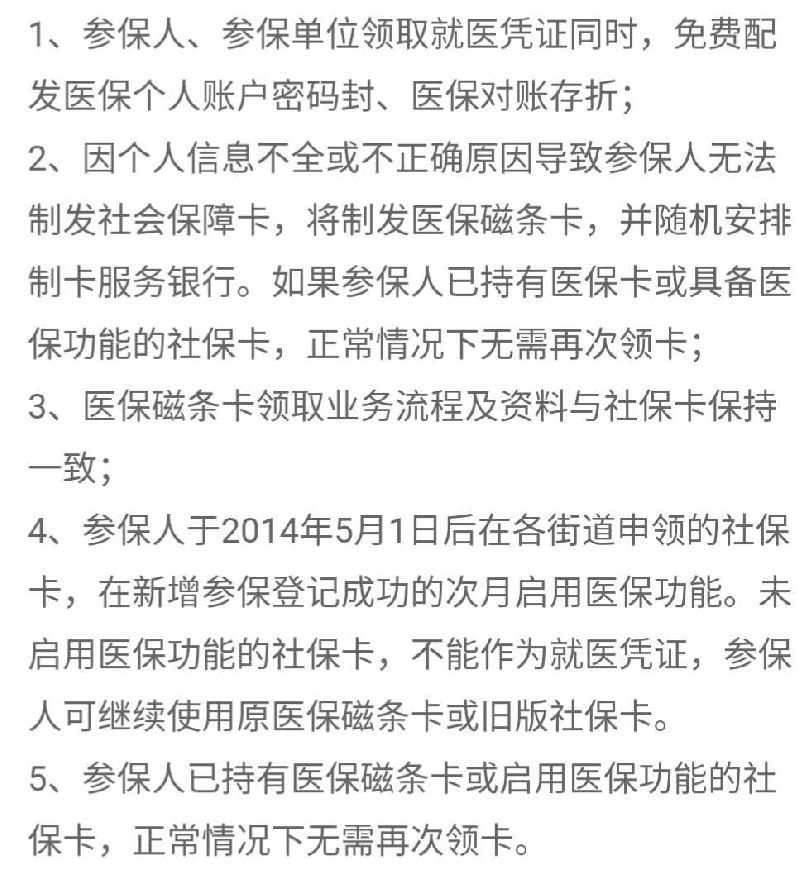 1、参保人、参保单位领取就医凭证同时，免费配发医保个人账户密码封、医保对账存折；
2、因个人信息不全或不正确原因导致参保人无法制发社会保障卡，将制发医保磁条卡，并随机安排制卡服务银行。如果参保人已持有医保卡或具备医保功能的社保卡，正常情况下无需再次领卡；
3、医保磁条卡领取业务流程及资料与社保卡保持一致；
4、参保人于2014年5月1日后在各街道申领的社保卡，在新增参保登记成功的次月启用医保功能。未启用医保功能的社保卡，不能作为就医凭证，参保人可继续使用原医保磁条卡或旧版社保卡。
5、参保人已持有医保磁条卡或启用医保功能的社保卡，正常情况下无需再次领卡。